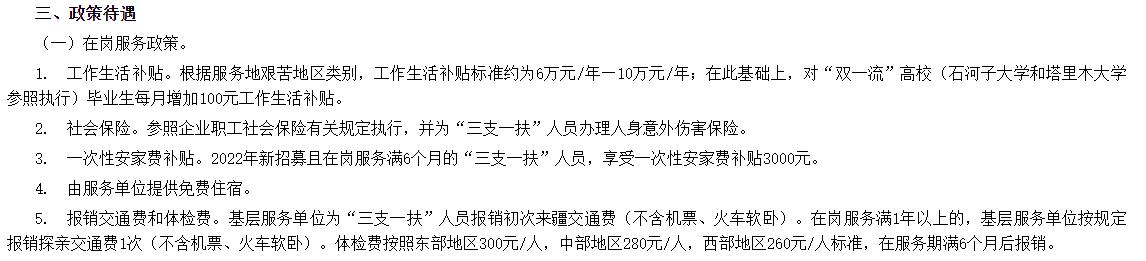 三、政策待遇

（一）在岗服务政策。

1. 工作生活补贴。根据服务地艰苦地区类别，工作生活补贴标准约为6万元/年—10万元/年；在此基础上，对“双一流”高校（石河子大学和塔里木大学参照执行）毕业生每月增加100元工作生活补贴。

2. 社会保险。参照企业职工社会保险有关规定执行，并为“三支一扶”人员办理人身意外伤害保险。

3. 一次性安家费补贴。2022年新招募且在岗服务满6个月的“三支一扶”人员，享受一次性安家费补贴3000元。

4. 由服务单位提供免费住宿。

5. 报销交通费和体检费。基层服务单位为“三支一扶”人员报销初次来疆交通费（不含机票、火车软卧）。在岗服务满1年以上的，基层服务单位按规定报销探亲交通费1次（不含机票、火车软卧）。体检费按照东部地区300元/人，中部地区280元/人，西部地区260元/人标准，在服务期满6个月后报销。